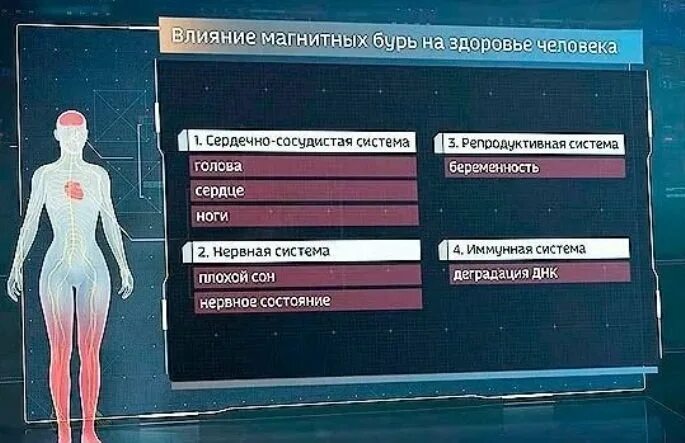 Влияние магнитных бурь на здоровье человека

1. Сердечно-сосудистая система
голова
сердце
ноги

2. Нервная система
плохой сон
нервное состояние

3. Репродуктивная система
беременность

4. Иммунная система
деградация ДНК